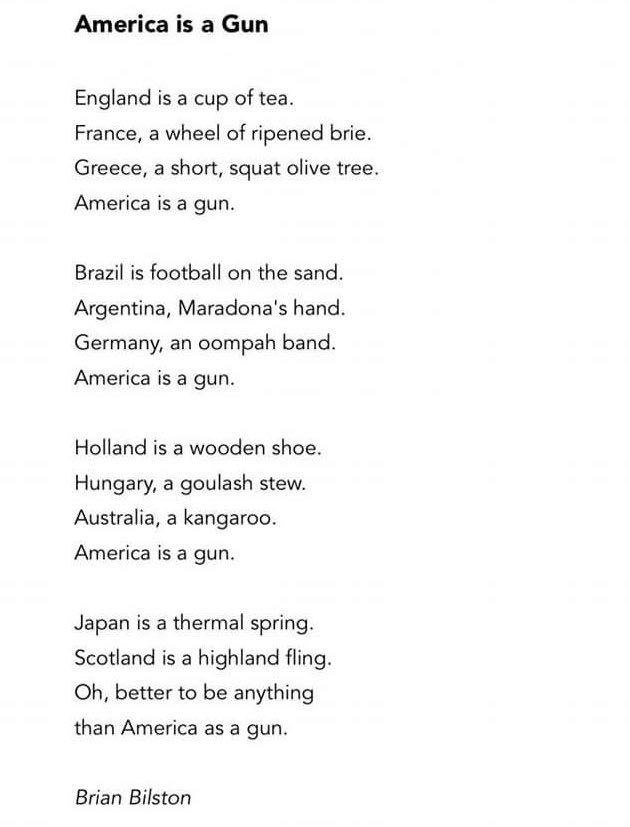 America is a Gun

England is a cup of tea.
France, a wheel of ripened brie.
Greece, a short, squat olive tree.
America is a gun.

Brazil is football on the sand.
Argentina, Maradona's hand.
Germany, an oompah band.
America is a gun.

Holland is a wooden shoe.
Hungary, a goulash stew.
Australia, a kangaroo.
America is a gun.

Japan is a thermal spring.
Scotland is a highland fling.
Oh, better to be anything
than America as a gun.

Brian Bilston